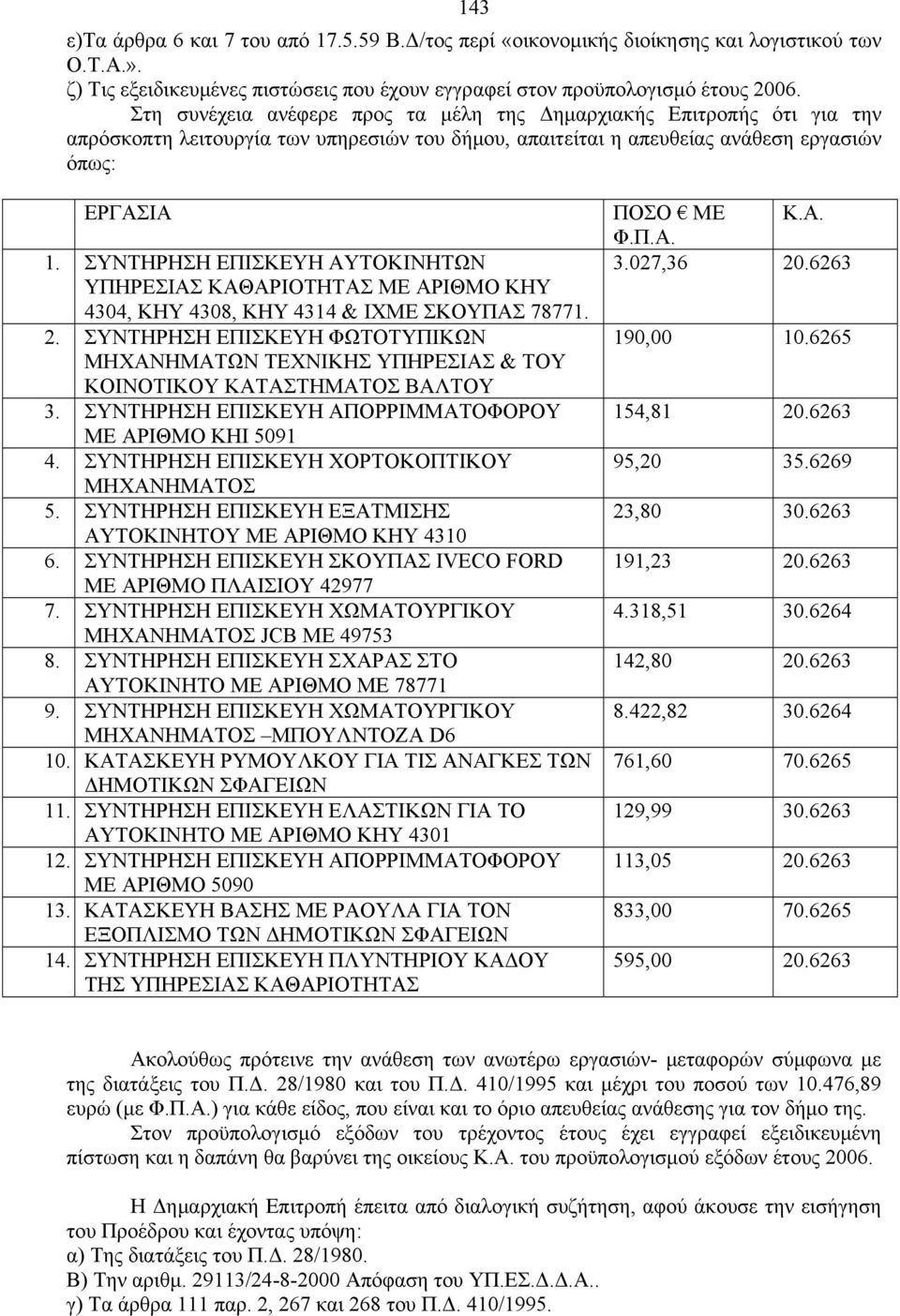 143

ε)Τα άρθρα 6 και 7 του από 17.5.59 Β.Δ/τος περί «οικονομικής διοίκησης και λογιστικού των Ο.Τ.Α.».
ζ) Τις εξειδικευμένες πιστώσεις που έχουν εγγραφεί στον προϋπολογισμό έτους 2006.
Στη συνέχεια ανέφερε προς τα μέλη της Δημαρχιακής Επιτροπής ότι για την απρόσκοπτη λειτουργία των υπηρεσιών του δήμου, απαιτείται η απευθείας ανάθεση εργασιών όπως:

| | ΕΡΓΑΣΙΑ | ΠΟΣΟ € ΜΕ Φ.Π.Α. | Κ.Α. |
|---|---|---|---|
| 1. | ΣΥΝΤΗΡΗΣΗ ΕΠΙΣΚΕΥΗ ΑΥΤΟΚΙΝΗΤΩΝ ΥΠΗΡΕΣΙΑΣ ΚΑΘΑΡΙΟΤΗΤΑΣ ΜΕ ΑΡΙΘΜΟ ΚΗΥ 4304, ΚΗΥ 4308, ΚΗΥ 4314 & ΙΧΜΕ ΣΚΟΥΠΑΣ 78771. | 3.027,36 | 20.6263 |
| 2. | ΣΥΝΤΗΡΗΣΗ ΕΠΙΣΚΕΥΗ ΦΩΤΟΤΥΠΙΚΩΝ ΜΗΧΑΝΗΜΑΤΩΝ ΤΕΧΝΙΚΗΣ ΥΠΗΡΕΣΙΑΣ & ΤΟΥ ΚΟΙΝΟΤΙΚΟΥ ΚΑΤΑΣΤΗΜΑΤΟΣ ΒΑΛΤΟΥ | 190,00 | 10.6265 |
| 3. | ΣΥΝΤΗΡΗΣΗ ΕΠΙΣΚΕΥΗ ΑΠΟΡΡΙΜΜΑΤΟΦΟΡΟΥ ΜΕ ΑΡΙΘΜΟ ΚΗΙ 5091 | 154,81 | 20.6263 |
| 4. | ΣΥΝΤΗΡΗΣΗ ΕΠΙΣΚΕΥΗ ΧΟΡΤΟΚΟΠΤΙΚΟΥ ΜΗΧΑΝΗΜΑΤΟΣ | 95,20 | 35.6269 |
| 5. | ΣΥΝΤΗΡΗΣΗ ΕΠΙΣΚΕΥΗ ΕΞΑΤΜΙΣΗΣ ΑΥΤΟΚΙΝΗΤΟΥ ΜΕ ΑΡΙΘΜΟ ΚΗΥ 4310 | 23,80 | 30.6263 |
| 6. | ΣΥΝΤΗΡΗΣΗ ΕΠΙΣΚΕΥΗ ΣΚΟΥΠΑΣ IVECO FORD ΜΕ ΑΡΙΘΜΟ ΠΛΑΙΣΙΟΥ 42977 | 191,23 | 20.6263 |
| 7. | ΣΥΝΤΗΡΗΣΗ ΕΠΙΣΚΕΥΗ ΧΩΜΑΤΟΥΡΓΙΚΟΥ ΜΗΧΑΝΗΜΑΤΟΣ JCB ΜΕ 49753 | 4.318,51 | 30.6264 |
| 8. | ΣΥΝΤΗΡΗΣΗ ΕΠΙΣΚΕΥΗ ΣΧΑΡΑΣ ΣΤΟ ΑΥΤΟΚΙΝΗΤΟ ΜΕ ΑΡΙΘΜΟ ΜΕ 78771 | 142,80 | 20.6263 |
| 9. | ΣΥΝΤΗΡΗΣΗ ΕΠΙΣΚΕΥΗ ΧΩΜΑΤΟΥΡΓΙΚΟΥ ΜΗΧΑΝΗΜΑΤΟΣ –ΜΠΟΥΛΝΤΟΖΑ D6 | 8.422,82 | 30.6264 |
| 10. | ΚΑΤΑΣΚΕΥΗ ΡΥΜΟΥΛΚΟΥ ΓΙΑ ΤΙΣ ΑΝΑΓΚΕΣ ΤΩΝ ΔΗΜΟΤΙΚΩΝ ΣΦΑΓΕΙΩΝ | 761,60 | 70.6265 |
| 11. | ΣΥΝΤΗΡΗΣΗ ΕΠΙΣΚΕΥΗ ΕΛΑΣΤΙΚΩΝ ΓΙΑ ΤΟ ΑΥΤΟΚΙΝΗΤΟ ΜΕ ΑΡΙΘΜΟ ΚΗΥ 4301 | 129,99 | 30.6263 |
| 12. | ΣΥΝΤΗΡΗΣΗ ΕΠΙΣΚΕΥΗ ΑΠΟΡΡΙΜΜΑΤΟΦΟΡΟΥ ΜΕ ΑΡΙΘΜΟ 5090 | 113,05 | 20.6263 |
| 13. | ΚΑΤΑΣΚΕΥΗ ΒΑΣΗΣ ΜΕ ΡΑΟΥΛΑ ΓΙΑ ΤΟΝ ΕΞΟΠΛΙΣΜΟ ΤΩΝ ΔΗΜΟΤΙΚΩΝ ΣΦΑΓΕΙΩΝ | 833,00 | 70.6265 |
| 14. | ΣΥΝΤΗΡΗΣΗ ΕΠΙΣΚΕΥΗ ΠΛΥΝΤΗΡΙΟΥ ΚΑΔΟΥ ΤΗΣ ΥΠΗΡΕΣΙΑΣ ΚΑΘΑΡΙΟΤΗΤΑΣ | 595,00 | 20.6263 |

Ακολούθως πρότεινε την ανάθεση των ανωτέρω εργασιών- μεταφορών σύμφωνα με της διατάξεις του Π.Δ. 28/1980 και του Π.Δ. 410/1995 και μέχρι του ποσού των 10.476,89 ευρώ (με Φ.Π.Α.) για κάθε είδος, που είναι και το όριο απευθείας ανάθεσης για τον δήμο της.
Στον προϋπολογισμό εξόδων του τρέχοντος έτους έχει εγγραφεί εξειδικευμένη πίστωση και η δαπάνη θα βαρύνει της οικείους Κ.Α. του προϋπολογισμού εξόδων έτους 2006.

Η Δημαρχιακή Επιτροπή έπειτα από διαλογική συζήτηση, αφού άκουσε την εισήγηση του Προέδρου και έχοντας υπόψη:
α) Της διατάξεις του Π.Δ. 28/1980.
Β) Την αριθμ. 29113/24-8-2000 Απόφαση του ΥΠ.ΕΣ.Δ.Δ.Α..
γ) Τα άρθρα 111 παρ. 2, 267 και 268 του Π.Δ. 410/1995.